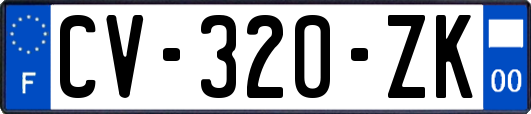 F
CV-320-ZK
00